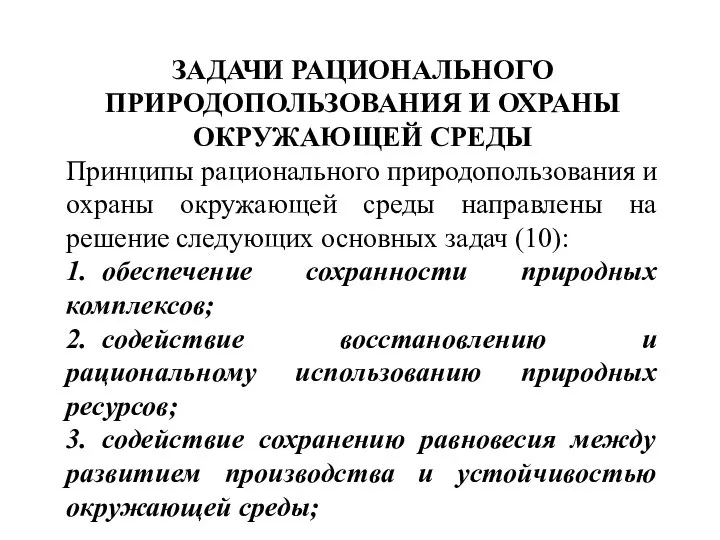 ЗАДАЧИ РАЦИОНАЛЬНОГО ПРИРОДОПОЛЬЗОВАНИЯ И ОХРАНЫ ОКРУЖАЮЩЕЙ СРЕДЫ

Принципы рационального природопользования и охраны окружающей среды направлены на решение следующих основных задач (10):

1. обеспечение сохранности природных комплексов;

2. содействие восстановлению и рациональному использованию природных ресурсов;

3. содействие сохранению равновесия между развитием производства и устойчивостью окружающей среды;